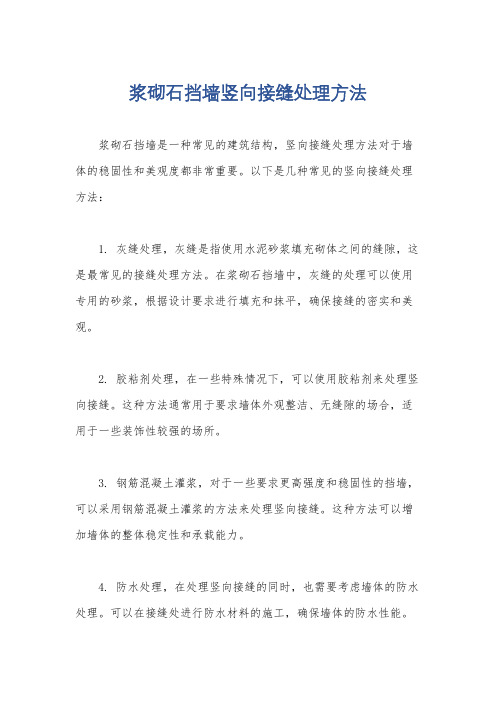 浆砌石挡墙竖向接缝处理方法

浆砌石挡墙是一种常见的建筑结构，竖向接缝处理方法对于墙体的稳固性和美观度都非常重要。以下是几种常见的竖向接缝处理方法：

1. 灰缝处理，灰缝是指使用水泥砂浆填充砌体之间的缝隙，这是最常见的接缝处理方法。在浆砌石挡墙中，灰缝的处理可以使用专用的砂浆，根据设计要求进行填充和抹平，确保接缝的密实和美观。

2. 胶粘剂处理，在一些特殊情况下，可以使用胶粘剂来处理竖向接缝。这种方法通常用于要求墙体外观整洁、无缝隙的场合，适用于一些装饰性较强的场所。

3. 钢筋混凝土灌浆，对于一些要求更高强度和稳固性的挡墙，可以采用钢筋混凝土灌浆的方法来处理竖向接缝。这种方法可以增加墙体的整体稳定性和承载能力。

4. 防水处理，在处理竖向接缝的同时，也需要考虑墙体的防水处理。可以在接缝处进行防水材料的施工，确保墙体的防水性能。